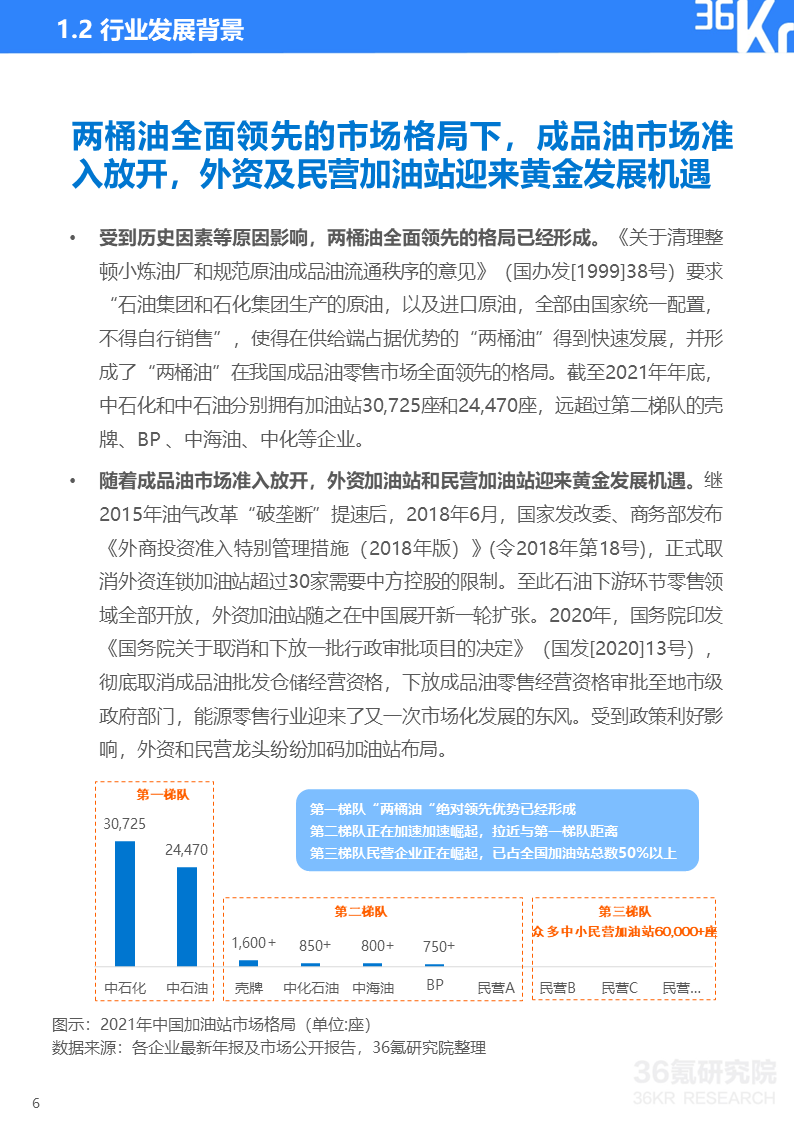 1.2 行业发展背景

36Kr

两桶油全面领先的市场格局下，成品油市场准入放开，外资及民营加油站迎来黄金发展机遇

• 受到历史因素等原因影响，两桶油全面领先的格局已经形成。《关于清理整顿小炼油厂和规范原油成品油流通秩序的意见》（国办发[1999]38号）要求“石油集团和石化集团生产的原油，以及进口原油，全部由国家统一配置，不得自行销售”，使得在供给端占据优势的“两桶油”得到快速发展，并形成了“两桶油”在我国成品油零售市场全面领先的格局。截至2021年年底，中石化和中石油分别拥有加油站30,725座和24,470座，远超过第二梯队的壳牌、BP 、中海油、中化等企业。

• 随着成品油市场准入放开，外资加油站和民营加油站迎来黄金发展机遇。继2015年油气改革“破垄断”提速后，2018年6月，国家发改委、商务部发布《外商投资准入特别管理措施（2018年版）》(令2018年第18号)，正式取消外资连锁加油站超过30家需要中方控股的限制。至此石油下游环节零售领域全部开放，外资加油站随之在中国展开新一轮扩张。2020年，国务院印发《国务院关于取消和下放一批行政审批项目的决定》（国发[2020]13号），彻底取消成品油批发仓储经营资格，下放成品油零售经营资格审批至地市级政府部门，能源零售行业迎来了又一次市场化发展的东风。受到政策利好影响，外资和民营龙头纷纷加码加油站布局。

第一梯队
30,725
24,470
中石化
中石油

第一梯队“两桶油“绝对领先优势已经形成
第二梯队正在加速加速崛起，拉近与第一梯队距离
第三梯队民营企业正在崛起，已占全国加油站总数50%以上

第二梯队
1,600+
850+
800+
750+
壳牌
中化石油
中海油
BP
民营A

第三梯队
众多中小民营加油站60,000+座
民营B
民营C
民营...

图示：2021年中国加油站市场格局（单位:座）
数据来源：各企业最新年报及市场公开报告，36氪研究院整理

36氪研究院
36KR RESEARCH

6